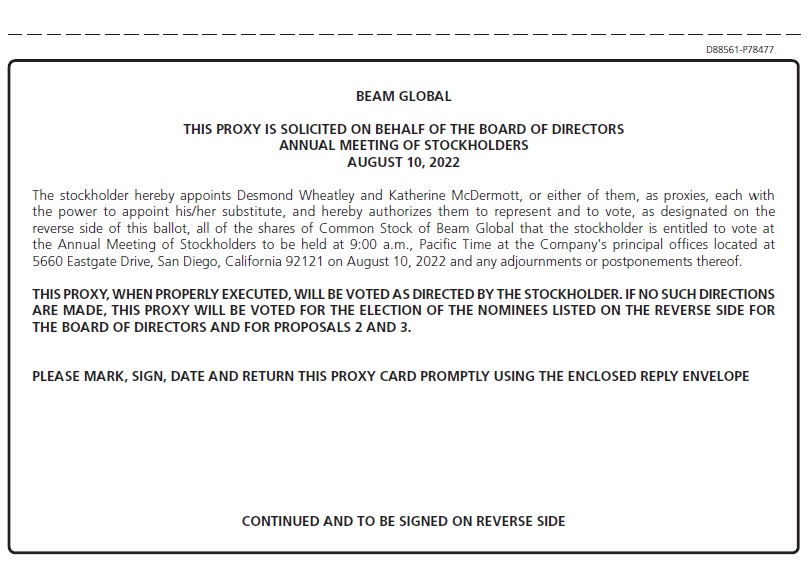 D88561-P78477

BEAM GLOBAL

THIS PROXY IS SOLICITED ON BEHALF OF THE BOARD OF DIRECTORS
ANNUAL MEETING OF STOCKHOLDERS
AUGUST 10, 2022

The stockholder hereby appoints Desmond Wheatley and Katherine McDermott, or either of them, as proxies, each with the power to appoint his/her substitute, and hereby authorizes them to represent and to vote, as designated on the reverse side of this ballot, all of the shares of Common Stock of Beam Global that the stockholder is entitled to vote at the Annual Meeting of Stockholders to be held at 9:00 a.m., Pacific Time at the Company's principal offices located at 5660 Eastgate Drive, San Diego, California 92121 on August 10, 2022 and any adjournments or postponements thereof.

THIS PROXY, WHEN PROPERLY EXECUTED, WILL BE VOTED AS DIRECTED BY THE STOCKHOLDER. IF NO SUCH DIRECTIONS ARE MADE, THIS PROXY WILL BE VOTED FOR THE ELECTION OF THE NOMINEES LISTED ON THE REVERSE SIDE FOR THE BOARD OF DIRECTORS AND FOR PROPOSALS 2 AND 3.

PLEASE MARK, SIGN, DATE AND RETURN THIS PROXY CARD PROMPTLY USING THE ENCLOSED REPLY ENVELOPE

CONTINUED AND TO BE SIGNED ON REVERSE SIDE